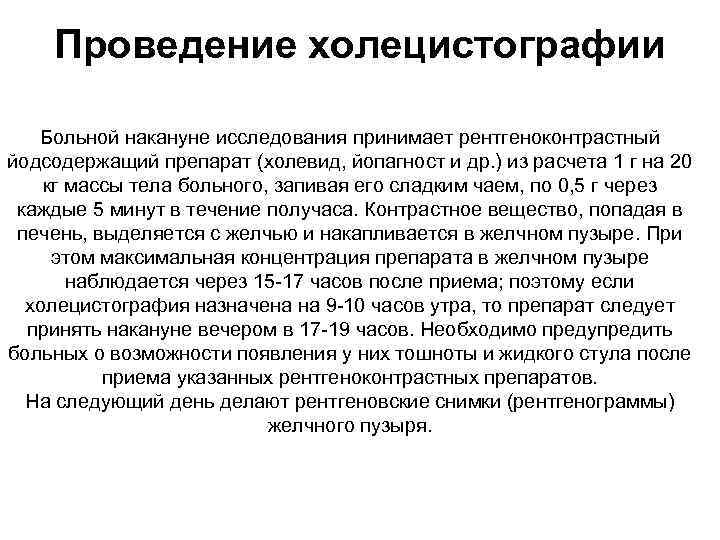 Проведение холецистографии

Больной накануне исследования принимает рентгеноконтрастный йодсодержащий препарат (холевид, йопагност и др.) из расчета 1 г на 20 кг массы тела больного, запивая его сладким чаем, по 0,5 г через каждые 5 минут в течение получаса. Контрастное вещество, попадая в печень, выделяется с желчью и накапливается в желчном пузыре. При этом максимальная концентрация препарата в желчном пузыре наблюдается через 15-17 часов после приема; поэтому если холецистография назначена на 9-10 часов утра, то препарат следует принять накануне вечером в 17-19 часов. Необходимо предупредить больных о возможности появления у них тошноты и жидкого стула после приема указанных рентгеноконтрастных препаратов.
На следующий день делают рентгеновские снимки (рентгенограммы) желчного пузыря.